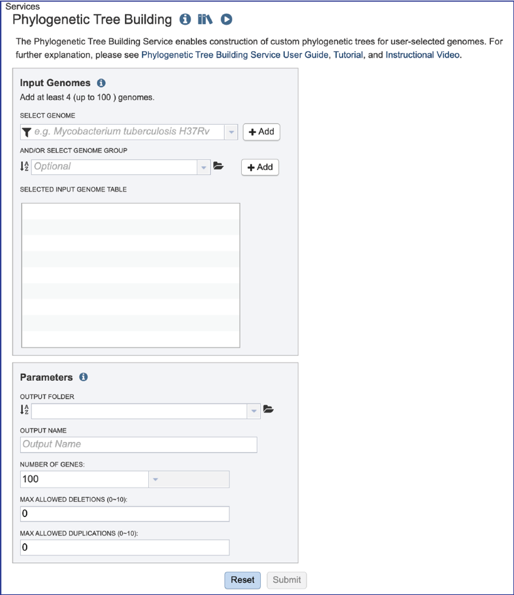 Services
Phylogenetic Tree Building

The Phylogenetic Tree Building Service enables construction of custom phylogenetic trees for user-selected genomes. For further explanation, please see Phylogenetic Tree Building Service User Guide, Tutorial, and Instructional Video.

Input Genomes

Add at least 4 (up to 100 ) genomes.

SELECT GENOME

e.g. Mycobacterium tuberculosis H37Rv

+ Add

AND/OR SELECT GENOME GROUP

Optional

+ Add

SELECTED INPUT GENOME TABLE

Parameters

OUTPUT FOLDER

OUTPUT NAME

Output Name

NUMBER OF GENES:

100

MAX ALLOWED DELETIONS (0~10):

0

MAX ALLOWED DUPLICATIONS (0~10):

0

Reset Submit